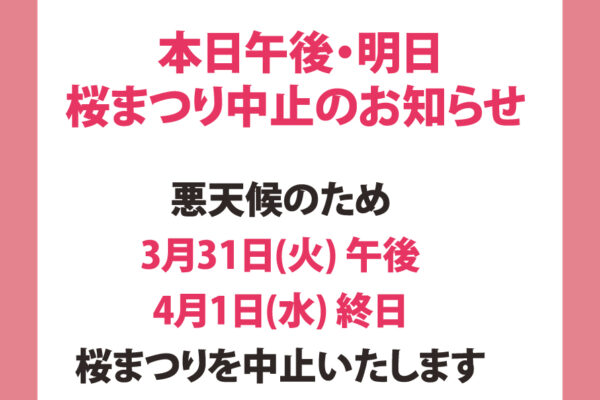 本日午後・明日
桜まつり中止のお知らせ

悪天候のため
3月31日(火) 午後
4月1日(水) 終日
桜まつりを中止いたします